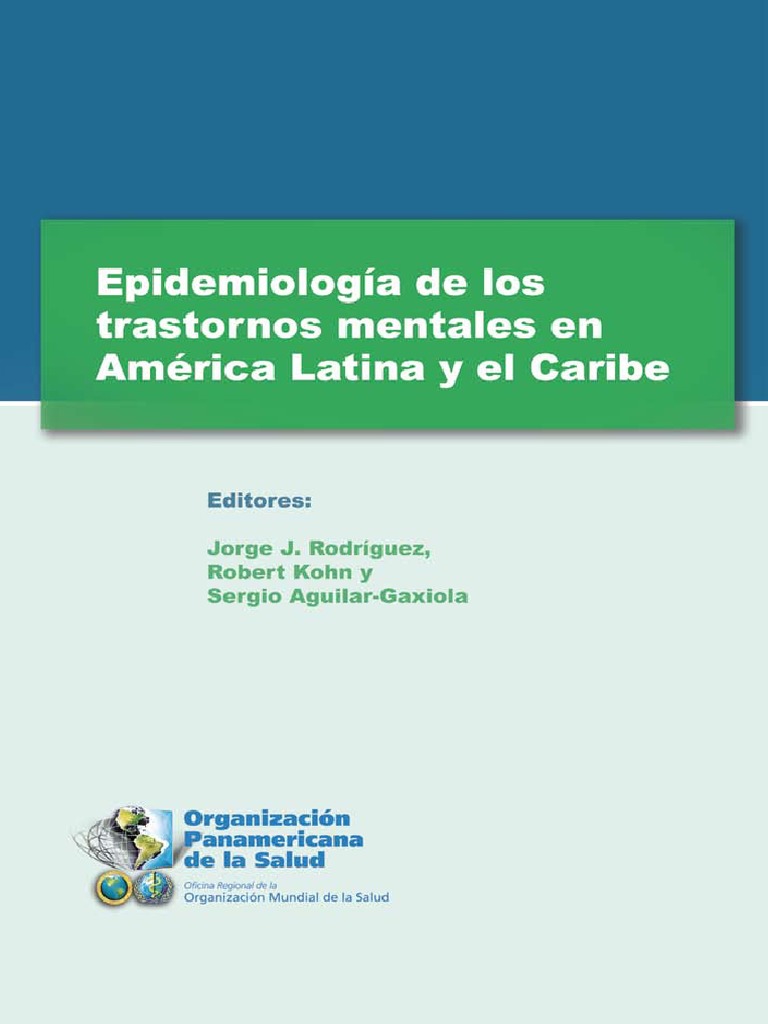 Epidemiología de los trastornos mentales en América Latina y el Caribe

Editores:

Jorge J. Rodríguez,
Robert Kohn y
Sergio Aguilar-Gaxiola

Organización
Panamericana
de la Salud
Oficina Regional de la
Organización Mundial de la Salud